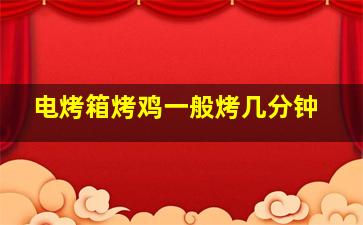 电烤箱烤鸡一般烤几分钟